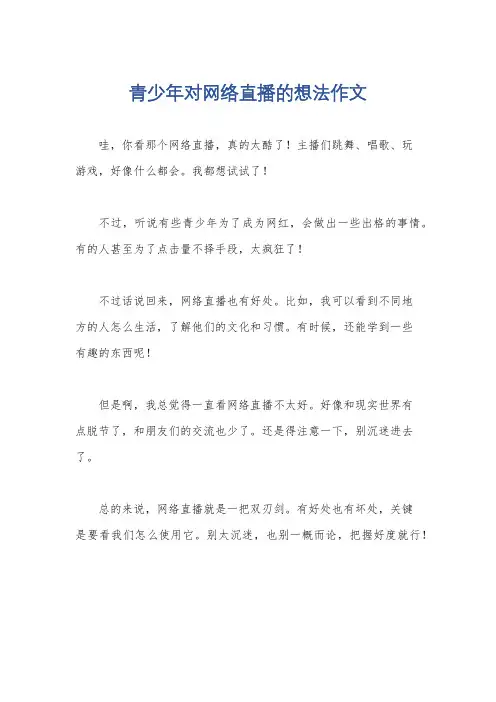 青少年对网络直播的想法作文

哇，你看那个网络直播，真的太酷了！主播们跳舞、唱歌、玩游戏，好像什么都会。我都想试试了！

不过，听说有些青少年为了成为网红，会做出一些出格的事情。有的人甚至为了点击量不择手段，太疯狂了！

不过话说回来，网络直播也有好处。比如，我可以看到不同地方的人怎么生活，了解他们的文化和习惯。有时候，还能学到一些有趣的东西呢！

但是啊，我总觉得一直看网络直播不太好。好像和现实世界有点脱节了，和朋友们的交流也少了。还是得注意一下，别沉迷进去了。

总的来说，网络直播就是一把双刃剑。有好处也有坏处，关键是要看我们怎么使用它。别太沉迷，也别一概而论，把握好度就行！